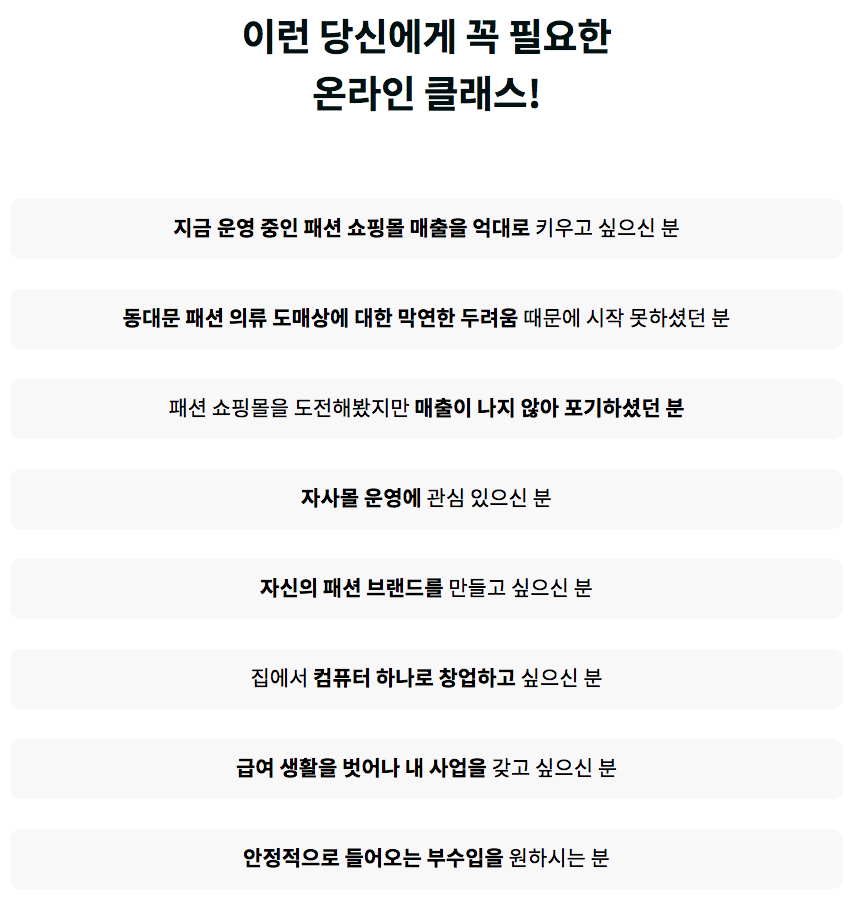 이런 당신에게 꼭 필요한
온라인 클래스!

지금 운영 중인 패션 쇼핑몰 매출을 억대로 키우고 싶으신 분

동대문 패션 의류 도매상에 대한 막연한 두려움 때문에 시작 못하셨던 분

패션 쇼핑몰을 도전해봤지만 매출이 나지 않아 포기하셨던 분

자사몰 운영에 관심 있으신 분

자신의 패션 브랜드를 만들고 싶으신 분

집에서 컴퓨터 하나로 창업하고 싶으신 분

급여 생활을 벗어나 내 사업을 갖고 싶으신 분

안정적으로 들어오는 부수입을 원하시는 분